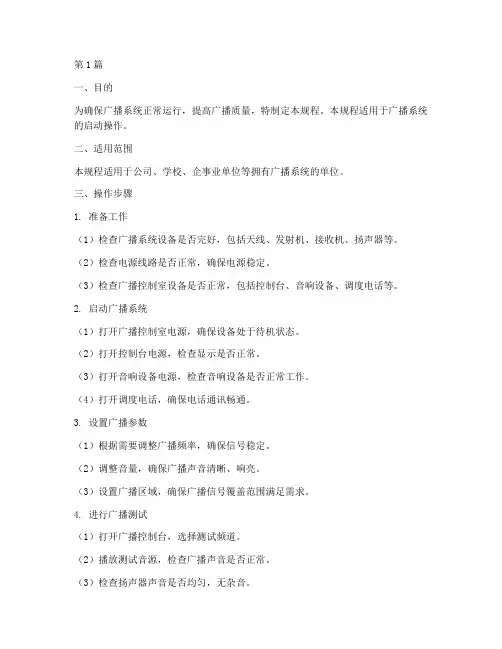 第1篇

一、目的

为确保广播系统正常运行，提高广播质量，特制定本规程。本规程适用于广播系统的启动操作。

二、适用范围

本规程适用于公司、学校、企事业单位等拥有广播系统的单位。

三、操作步骤

1. 准备工作

（1）检查广播系统设备是否完好，包括天线、发射机、接收机、扬声器等。

（2）检查电源线路是否正常，确保电源稳定。

（3）检查广播控制室设备是否正常，包括控制台、音响设备、调度电话等。

2. 启动广播系统

（1）打开广播控制室电源，确保设备处于待机状态。

（2）打开控制台电源，检查显示是否正常。

（3）打开音响设备电源，检查音响设备是否正常工作。

（4）打开调度电话，确保电话通讯畅通。

3. 设置广播参数

（1）根据需要调整广播频率，确保信号稳定。

（2）调整音量，确保广播声音清晰、响亮。

（3）设置广播区域，确保广播信号覆盖范围满足需求。

4. 进行广播测试

（1）打开广播控制台，选择测试频道。

（2）播放测试音源，检查广播声音是否正常。

（3）检查扬声器声音是否均匀，无杂音。